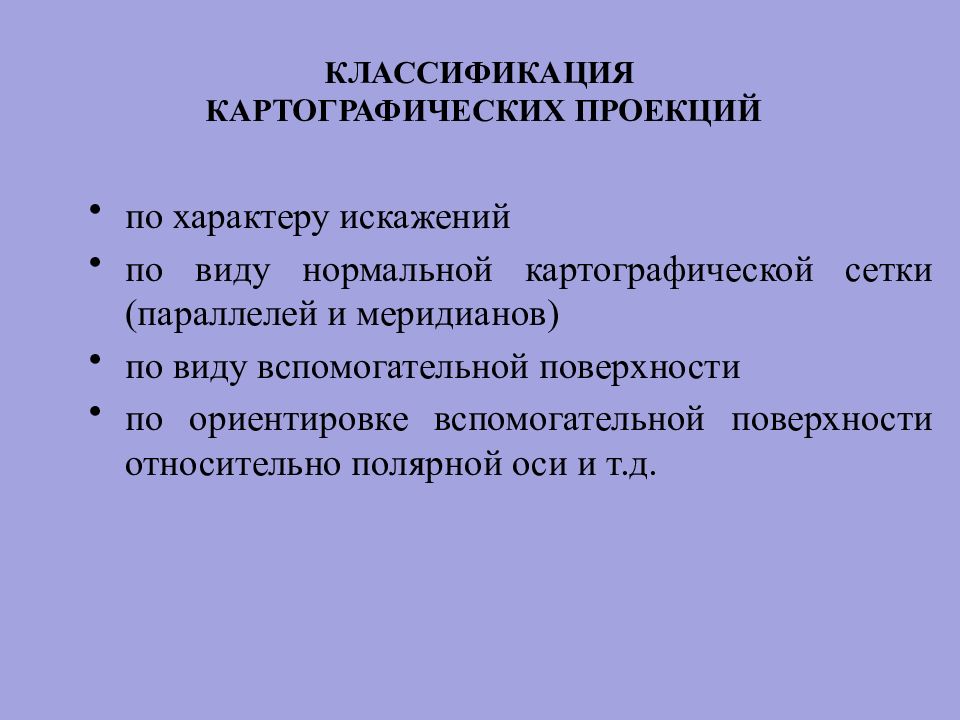 КЛАССИФИКАЦИЯ
КАРТОГРАФИЧЕСКИХ ПРОЕКЦИЙ

• по характеру искажений
• по виду нормальной картографической сетки (параллелей и меридианов)
• по виду вспомогательной поверхности
• по ориентировке вспомогательной поверхности относительно полярной оси и т.д.